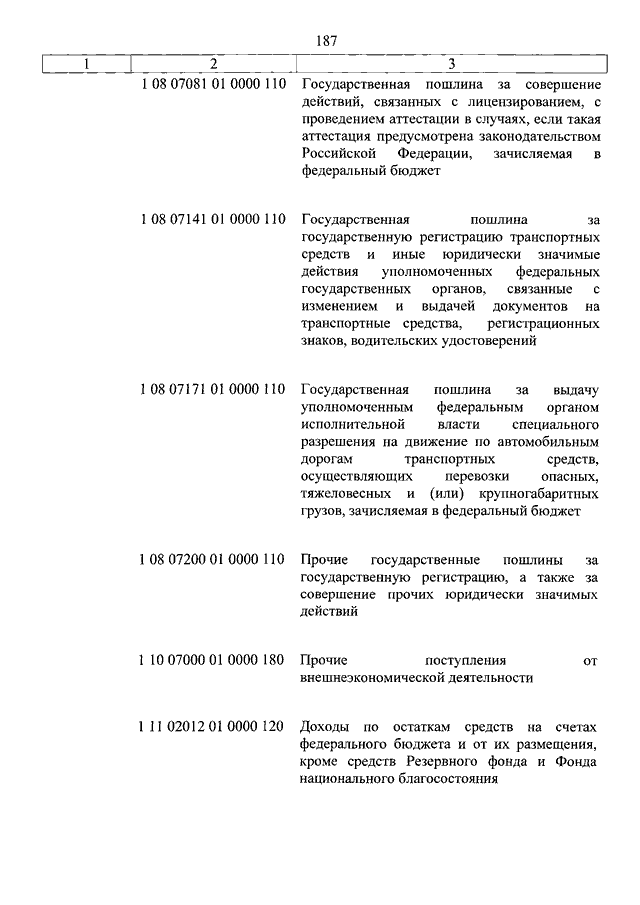 187

| 1 | 2 | 3 |
|---|---|---|
| | 1 08 07081 01 0000 110 | Государственная пошлина за совершение действий, связанных с лицензированием, с проведением аттестации в случаях, если такая аттестация предусмотрена законодательством Российской Федерации, зачисляемая в федеральный бюджет |
| | 1 08 07141 01 0000 110 | Государственная пошлина за государственную регистрацию транспортных средств и иные юридически значимые действия уполномоченных федеральных государственных органов, связанные с изменением и выдачей документов на транспортные средства, регистрационных знаков, водительских удостоверений |
| | 1 08 07171 01 0000 110 | Государственная пошлина за выдачу уполномоченным федеральным органом исполнительной власти специального разрешения на движение по автомобильным дорогам транспортных средств, осуществляющих перевозки опасных, тяжеловесных и (или) крупногабаритных грузов, зачисляемая в федеральный бюджет |
| | 1 08 07200 01 0000 110 | Прочие государственные пошлины за государственную регистрацию, а также за совершение прочих юридически значимых действий |
| | 1 10 07000 01 0000 180 | Прочие поступления от внешнеэкономической деятельности |
| | 1 11 02012 01 0000 120 | Доходы по остаткам средств на счетах федерального бюджета и от их размещения, кроме средств Резервного фонда и Фонда национального благосостояния |